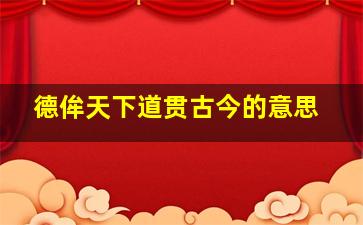 德侔天下道贯古今的意思